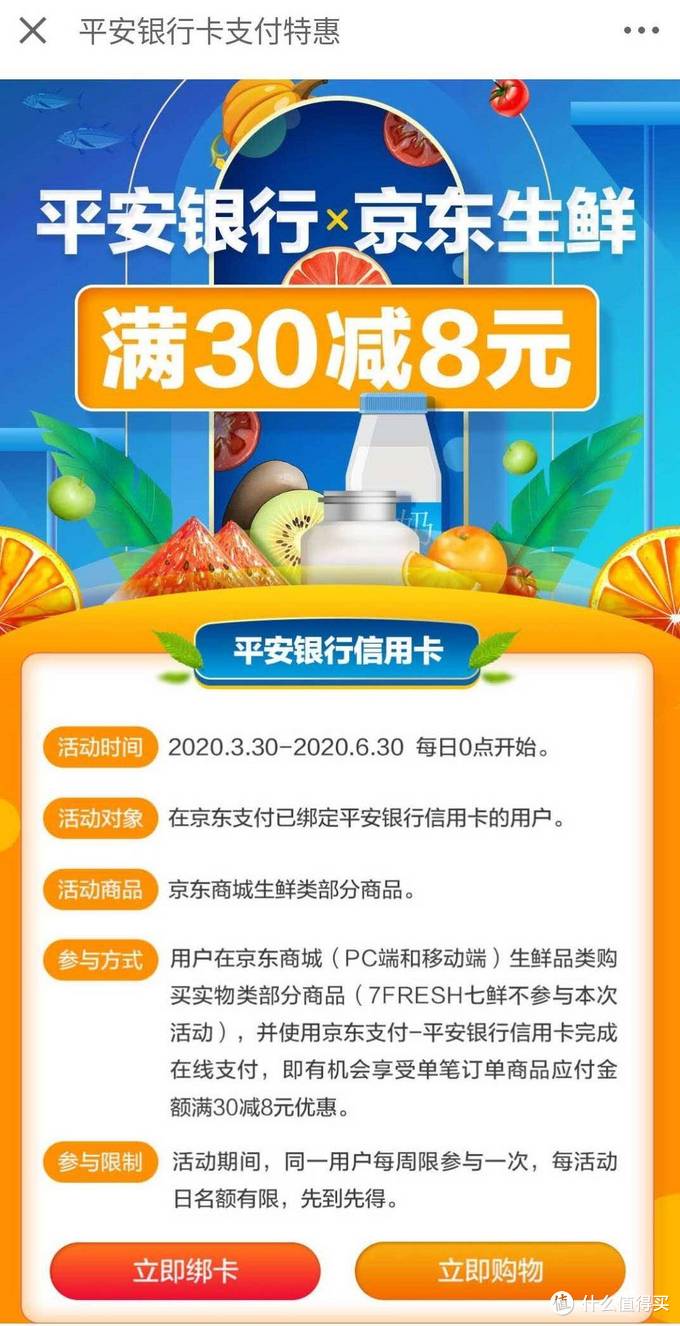 平安银行卡支付特惠

平安银行×京东生鲜

满30减8元

平安银行信用卡

活动时间 2020.3.30-2020.6.30 每日0点开始。

活动对象 在京东支付已绑定平安银行信用卡的用户。

活动商品 京东商城生鲜类部分商品。

参与方式 用户在京东商城（PC端和移动端）生鲜品类购买实物类部分商品（7FRESH七鲜不参与本次活动），并使用京东支付-平安银行信用卡完成在线支付，即有机会享受单笔订单商品应付金额满30减8元优惠。

参与限制 活动期间，同一用户每周限参与一次，每活动日名额有限，先到先得。

立即绑卡

立即购物

值 什么值得买